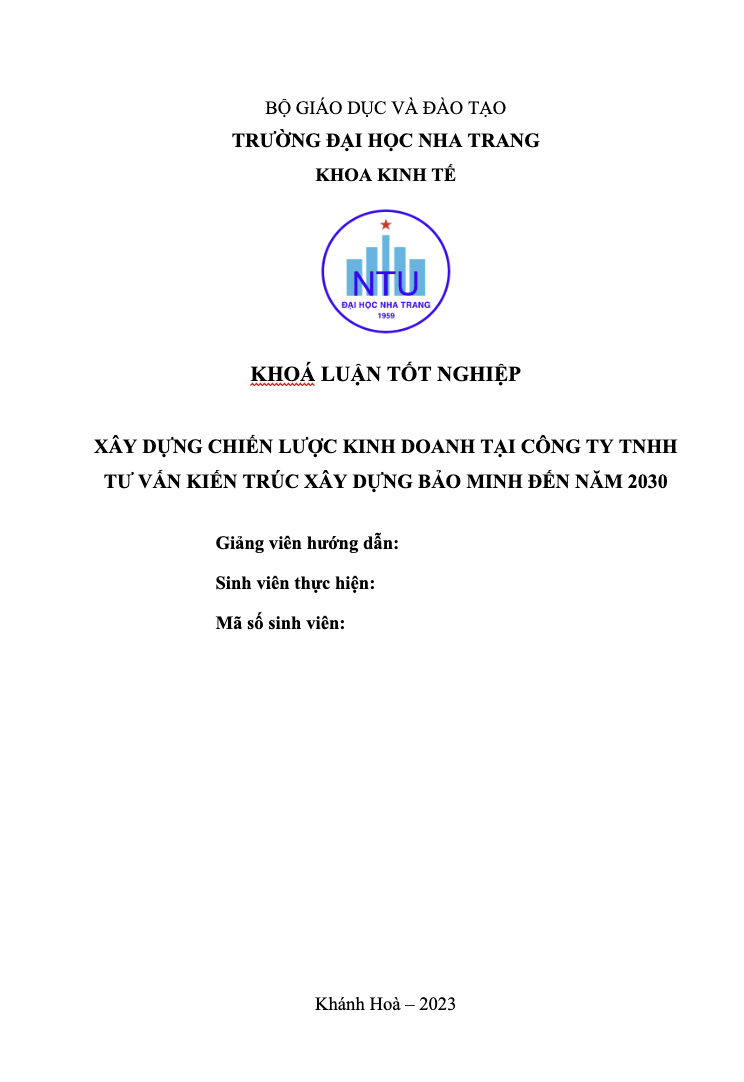 BỘ GIÁO DỤC VÀ ĐÀO TẠO
TRƯỜNG ĐẠI HỌC NHA TRANG
KHOA KINH TẾ

NTU
ĐẠI HỌC NHA TRANG
1959

KHOÁ LUẬN TỐT NGHIỆP

XÂY DỰNG CHIẾN LƯỢC KINH DOANH TẠI CÔNG TY TNHH TƯ VẤN KIẾN TRÚC XÂY DỰNG BẢO MINH ĐẾN NĂM 2030

Giảng viên hướng dẫn:
Sinh viên thực hiện:
Mã số sinh viên:

Khánh Hoà – 2023